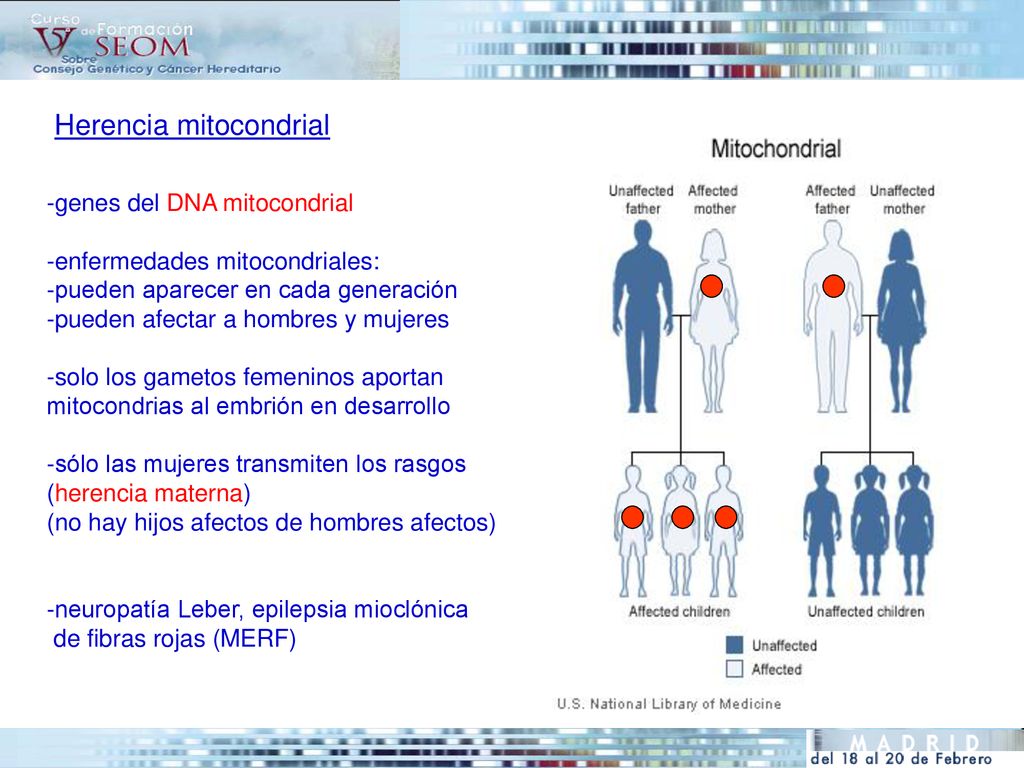 V Curso de Formación SEOM Sobre Consejo Genético y Cáncer Hereditario

Herencia mitocondrial

-genes del DNA mitocondrial

-enfermedades mitocondriales:
-pueden aparecer en cada generación
-pueden afectar a hombres y mujeres

-solo los gametos femeninos aportan mitocondrias al embrión en desarrollo

-sólo las mujeres transmiten los rasgos (herencia materna)
(no hay hijos afectos de hombres afectos)

-neuropatía Leber, epilepsia mioclónica de fibras rojas (MERF)

Mitochondrial

Unaffected father

Affected mother

Affected father

Unaffected mother

Affected children

Unaffected children

Unaffected

Affected

U.S. National Library of Medicine

MADRID

del 18 al 20 de Febrero